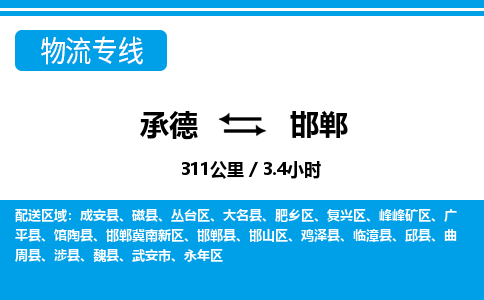 物流专线

承德 邯郸

311公里 / 3.4小时

配送区域：成安县、磁县、丛台区、大名县、肥乡区、复兴区、峰峰矿区、广平县、馆陶县、邯郸冀南新区、邯郸县、邯山区、鸡泽县、临漳县、邱县、曲周县、涉县、魏县、武安市、永年区